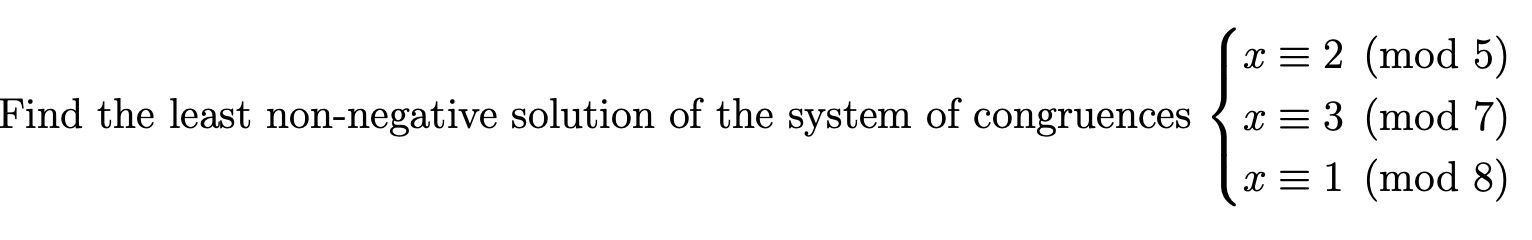 Find the least non-negative solution of the system of congruences $\begin{cases} x \equiv 2 \pmod{5} \\ x \equiv 3 \pmod{7} \\ x \equiv 1 \pmod{8} \end{cases}$